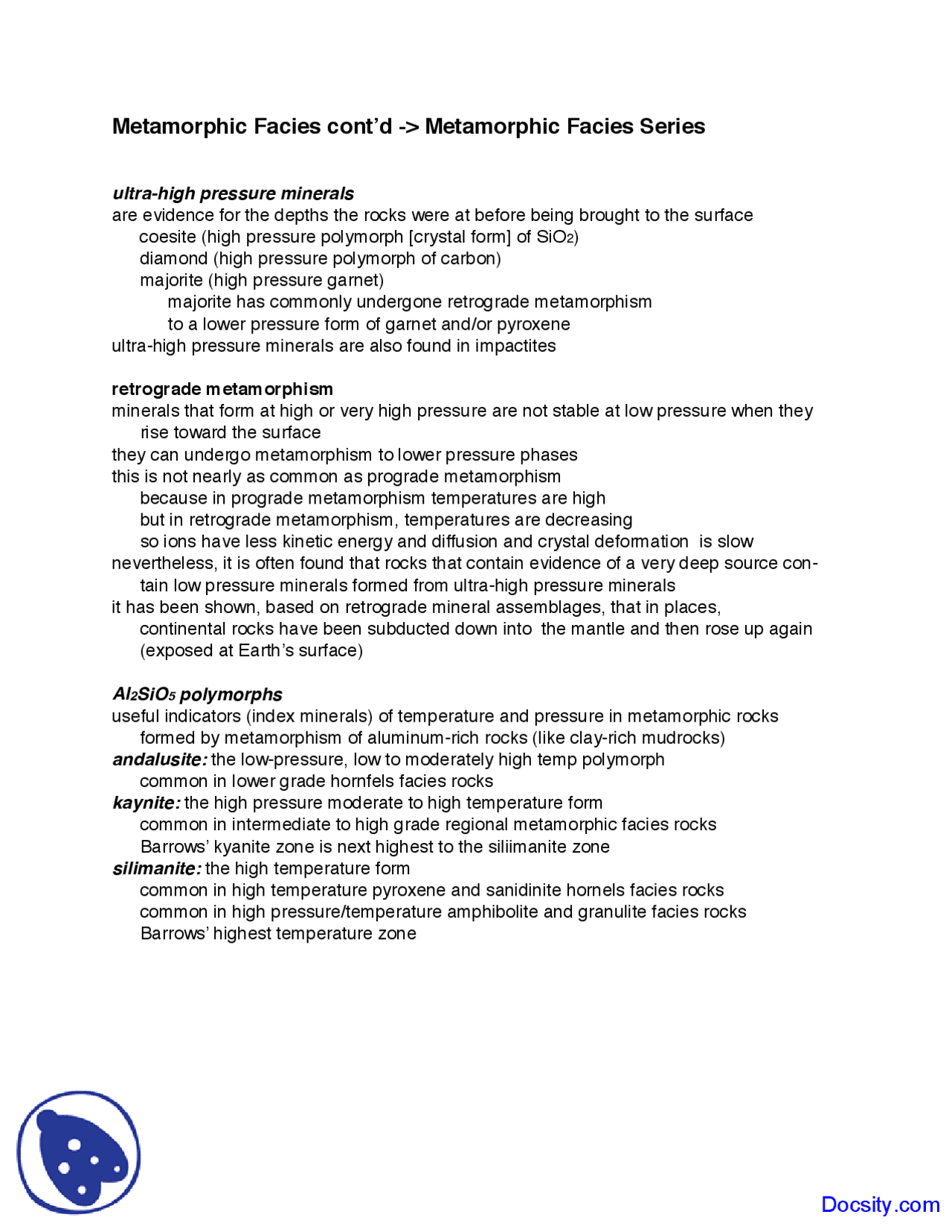 Metamorphic Facies cont'd -> Metamorphic Facies Series

ultra-high pressure minerals
are evidence for the depths the rocks were at before being brought to the surface
coesite (high pressure polymorph [crystal form] of $SiO_2$)
diamond (high pressure polymorph of carbon)
majorite (high pressure garnet)
majorite has commonly undergone retrograde metamorphism
to a lower pressure form of garnet and/or pyroxene
ultra-high pressure minerals are also found in impactites

retrograde metamorphism
minerals that form at high or very high pressure are not stable at low pressure when they rise toward the surface
they can undergo metamorphism to lower pressure phases
this is not nearly as common as prograde metamorphism
because in prograde metamorphism temperatures are high
but in retrograde metamorphism, temperatures are decreasing
so ions have less kinetic energy and diffusion and crystal deformation is slow
nevertheless, it is often found that rocks that contain evidence of a very deep source contain low pressure minerals formed from ultra-high pressure minerals
it has been shown, based on retrograde mineral assemblages, that in places, continental rocks have been subducted down into the mantle and then rose up again (exposed at Earth's surface)

$Al_2SiO_5$ polymorphs
useful indicators (index minerals) of temperature and pressure in metamorphic rocks
formed by metamorphism of aluminum-rich rocks (like clay-rich mudrocks)
andalusite: the low-pressure, low to moderately high temp polymorph
common in lower grade hornfels facies rocks
kaynite: the high pressure moderate to high temperature form
common in intermediate to high grade regional metamorphic facies rocks
Barrows' kyanite zone is next highest to the siliimanite zone
silimanite: the high temperature form
common in high temperature pyroxene and sanidinite hornels facies rocks
common in high pressure/temperature amphibolite and granulite facies rocks
Barrows' highest temperature zone

Docsity.com